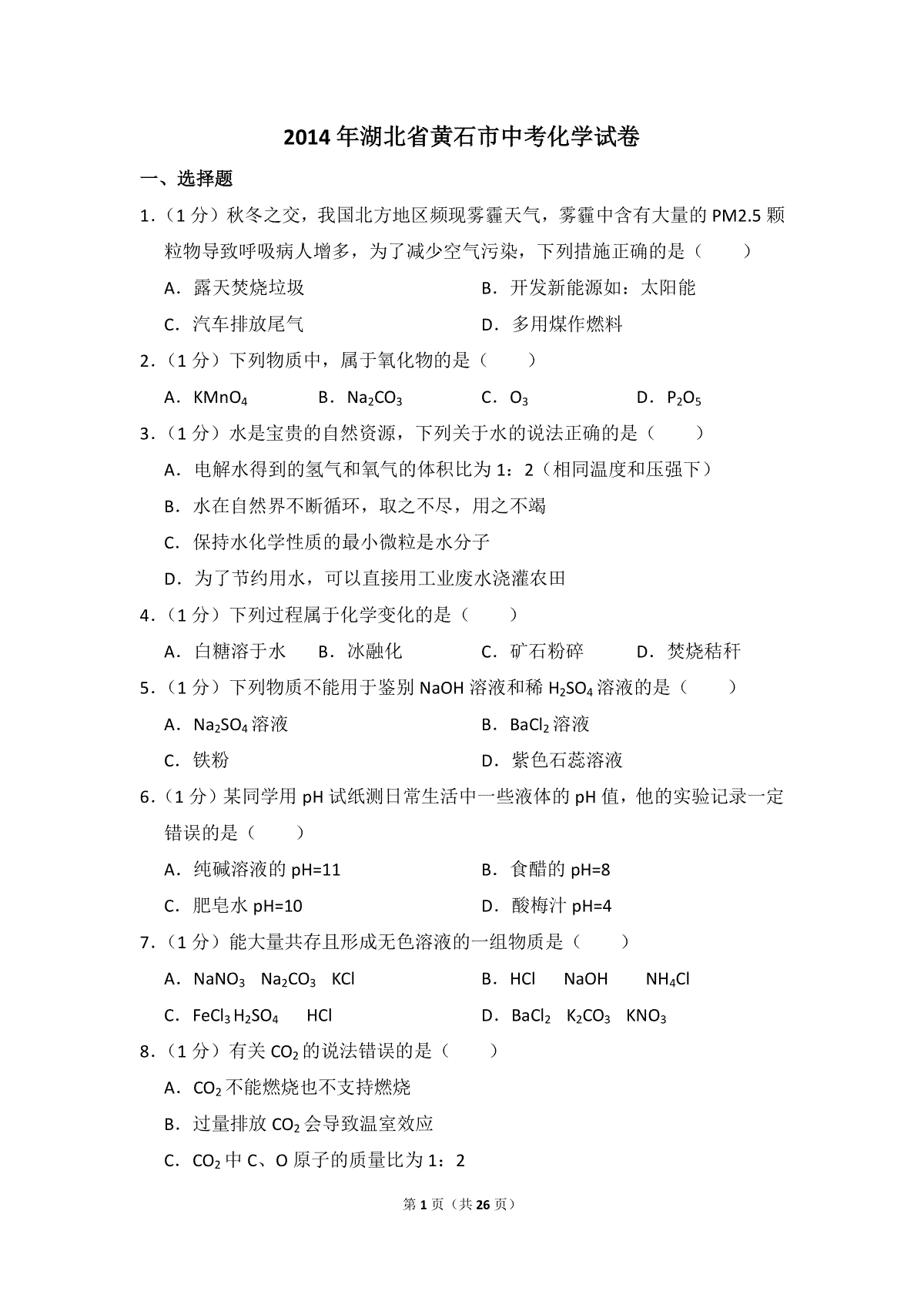 2014年湖北省黄石市中考化学试卷

一、选择题

1.（1分）秋冬之交，我国北方地区频现雾霾天气，雾霾中含有大量的PM2.5颗粒物导致呼吸病人增多，为了减少空气污染，下列措施正确的是（　　）

A．露天焚烧垃圾

B．开发新能源如：太阳能

C．汽车排放尾气

D．多用煤作燃料

2.（1分）下列物质中，属于氧化物的是（　　）

A．$KMnO_4$　B．$Na_2CO_3$　C．$O_3$　D．$P_2O_5$

3.（1分）水是宝贵的自然资源，下列关于水的说法正确的是（　　）

A．电解水得到的氢气和氧气的体积比为1：2（相同温度和压强下）

B．水在自然界不断循环，取之不尽，用之不竭

C．保持水化学性质的最小微粒是水分子

D．为了节约用水，可以直接用工业废水浇灌农田

4.（1分）下列过程属于化学变化的是（　　）

A．白糖溶于水　B．冰融化　C．矿石粉碎　D．焚烧秸秆

5.（1分）下列物质不能用于鉴别NaOH溶液和稀$H_2SO_4$溶液的是（　　）

A．$Na_2SO_4$溶液

B．$BaCl_2$溶液

C．铁粉

D．紫色石蕊溶液

6.（1分）某同学用pH试纸测日常生活中一些液体的pH值，他的实验记录一定错误的是（　　）

A．纯碱溶液的pH=11

B．食醋的pH=8

C．肥皂水pH=10

D．酸梅汁pH=4

7.（1分）能大量共存且形成无色溶液的一组物质是（　　）

A．$NaNO_3$　$Na_2CO_3$　KCl

B．HCl　NaOH　$NH_4Cl$

C．$FeCl_3$ $H_2SO_4$　HCl

D．$BaCl_2$　$K_2CO_3$　$KNO_3$

8.（1分）有关$CO_2$的说法错误的是（　　）

A．$CO_2$不能燃烧也不支持燃烧

B．过量排放$CO_2$会导致温室效应

C．$CO_2$中C、O原子的质量比为1：2

第1页（共26页）